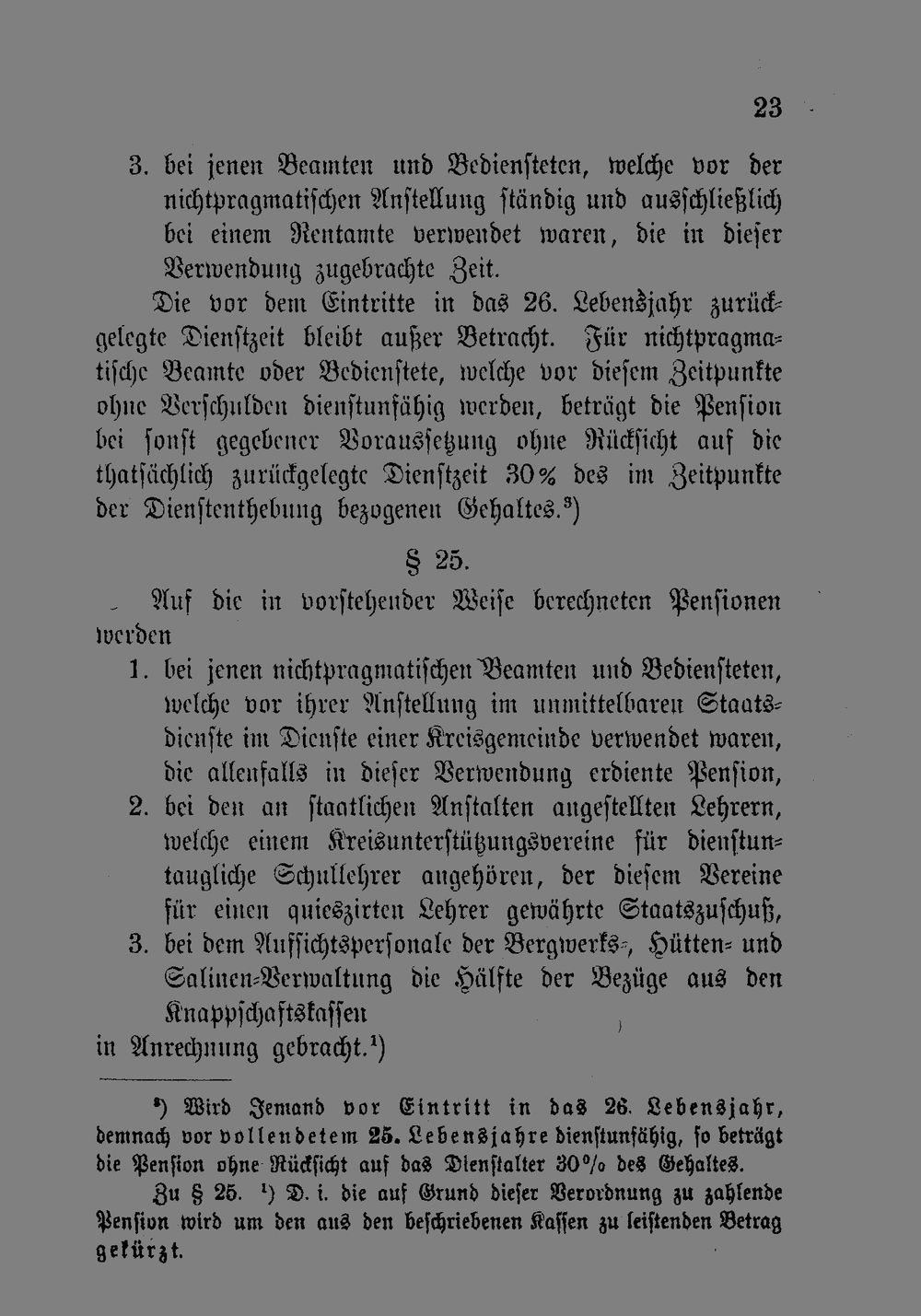 23

3. bei jenen Beamten und Bediensteten, welche vor der nichtpragmatischen Anstellung ständig und ausschließlich bei einem Rentamte verwendet waren, die in dieser Verwendung zugebrachte Zeit.

Die vor dem Eintritte in das 26. Lebensjahr zurückgelegte Dienstzeit bleibt außer Betracht. Für nichtpragmatische Beamte oder Bedienstete, welche vor diesem Zeitpunkte ohne Verschulden dienstunfähig werden, beträgt die Pension bei sonst gegebener Voraussetzung ohne Rücksicht auf die thatsächlich zurückgelegte Dienstzeit 30% des im Zeitpunkte der Dienstenthebung bezogenen Gehaltes.$^{3}$)

§ 25.

Auf die in vorstehender Weise berechneten Pensionen werden

1. bei jenen nichtpragmatischen Beamten und Bediensteten, welche vor ihrer Anstellung im unmittelbaren Staatsdienste im Dienste einer Kreisgemeinde verwendet waren, die allenfalls in dieser Verwendung erdiente Pension,
2. bei den an staatlichen Anstalten angestellten Lehrern, welche einem Kreisunterstützungsvereine für dienstuntaugliche Schullehrer angehören, der diesem Vereine für einen quieszirten Lehrer gewährte Staatszuschuß,
3. bei dem Aufsichtspersonale der Bergwerks-, Hütten- und Salinen-Verwaltung die Hälfte der Bezüge aus den Knappschaftskassen

in Anrechnung gebracht.$^{1}$)

$^{3}$) Wird Jemand vor Eintritt in das 26. Lebensjahr, demnach vor vollendetem 25. Lebensjahre dienstunfähig, so beträgt die Pension ohne Rücksicht auf das Dienstalter 30% des Gehaltes.

Zu § 25. $^{1}$) D. i. die auf Grund dieser Verordnung zu zahlende Pension wird um den aus den beschriebenen Kassen zu leistenden Betrag gekürzt.